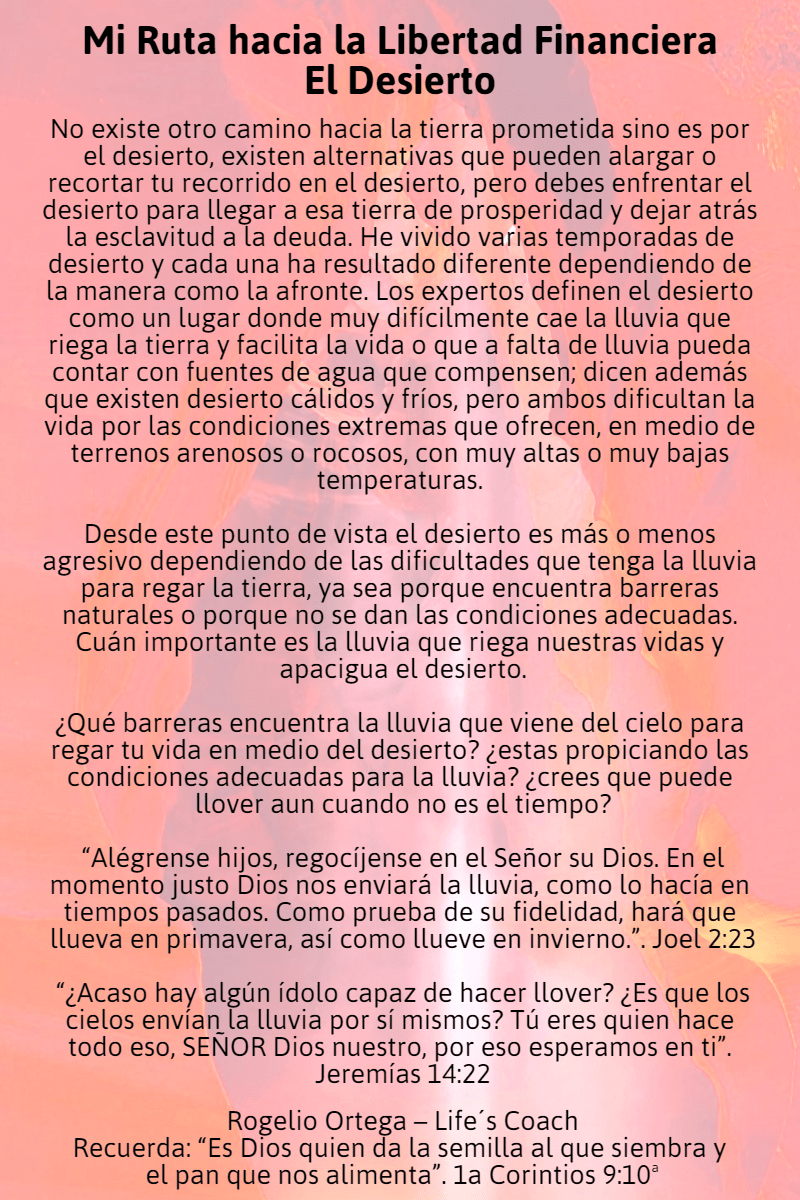 Mi Ruta hacia la Libertad Financiera
El Desierto

No existe otro camino hacia la tierra prometida sino es por el desierto, existen alternativas que pueden alargar o recortar tu recorrido en el desierto, pero debes enfrentar el desierto para llegar a esa tierra de prosperidad y dejar atrás la esclavitud a la deuda. He vivido varias temporadas de desierto y cada una ha resultado diferente dependiendo de la manera como la afronte. Los expertos definen el desierto como un lugar donde muy difícilmente cae la lluvia que riega la tierra y facilita la vida o que a falta de lluvia pueda contar con fuentes de agua que compensen; dicen además que existen desierto cálidos y fríos, pero ambos dificultan la vida por las condiciones extremas que ofrecen, en medio de terrenos arenosos o rocosos, con muy altas o muy bajas temperaturas.

Desde este punto de vista el desierto es más o menos agresivo dependiendo de las dificultades que tenga la lluvia para regar la tierra, ya sea porque encuentra barreras naturales o porque no se dan las condiciones adecuadas. Cuán importante es la lluvia que riega nuestras vidas y apacigua el desierto.

¿Qué barreras encuentra la lluvia que viene del cielo para regar tu vida en medio del desierto? ¿estas propiciando las condiciones adecuadas para la lluvia? ¿crees que puede llover aun cuando no es el tiempo?

“Alégrense hijos, regocíjense en el Señor su Dios. En el momento justo Dios nos enviará la lluvia, como lo hacía en tiempos pasados. Como prueba de su fidelidad, hará que llueva en primavera, así como llueve en invierno.”. Joel 2:23

“¿Acaso hay algún ídolo capaz de hacer llover? ¿Es que los cielos envían la lluvia por sí mismos? Tú eres quien hace todo eso, SEÑOR Dios nuestro, por eso esperamos en ti”. Jeremías 14:22

Rogelio Ortega – Life´s Coach
Recuerda: “Es Dios quien da la semilla al que siembra y el pan que nos alimenta”. 1a Corintios 9:10ª